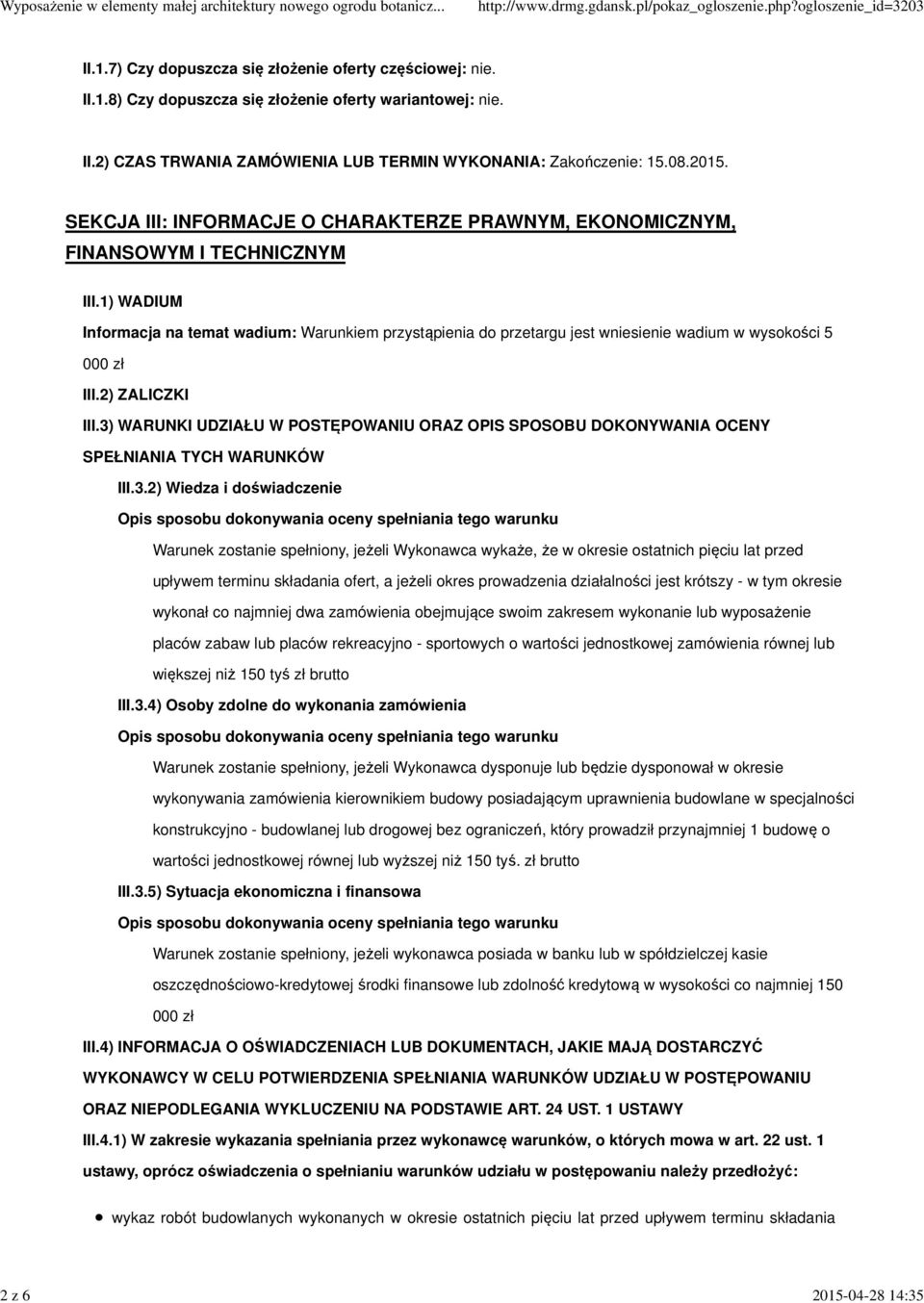 Wyposażenie w elementy małej architektury nowego ogrodu botanicz... http://www.drmg.gdansk.pl/pokaz_ogloszenie.php?ogloszenie_id=3203

II.1.7) Czy dopuszcza się złożenie oferty częściowej: nie.

II.1.8) Czy dopuszcza się złożenie oferty wariantowej: nie.

II.2) CZAS TRWANIA ZAMÓWIENIA LUB TERMIN WYKONANIA: Zakończenie: 15.08.2015.

SEKCJA III: INFORMACJE O CHARAKTERZE PRAWNYM, EKONOMICZNYM, FINANSOWYM I TECHNICZNYM

III.1) WADIUM

Informacja na temat wadium: Warunkiem przystąpienia do przetargu jest wniesienie wadium w wysokości 5 000 zł

III.2) ZALICZKI

III.3) WARUNKI UDZIAŁU W POSTĘPOWANIU ORAZ OPIS SPOSOBU DOKONYWANIA OCENY SPEŁNIANIA TYCH WARUNKÓW

III.3.2) Wiedza i doświadczenie

Opis sposobu dokonywania oceny spełniania tego warunku

Warunek zostanie spełniony, jeżeli Wykonawca wykaże, że w okresie ostatnich pięciu lat przed upływem terminu składania ofert, a jeżeli okres prowadzenia działalności jest krótszy - w tym okresie wykonał co najmniej dwa zamówienia obejmujące swoim zakresem wykonanie lub wyposażenie placów zabaw lub placów rekreacyjno - sportowych o wartości jednostkowej zamówienia równej lub większej niż 150 tyś zł brutto

III.3.4) Osoby zdolne do wykonania zamówienia

Opis sposobu dokonywania oceny spełniania tego warunku

Warunek zostanie spełniony, jeżeli Wykonawca dysponuje lub będzie dysponował w okresie wykonywania zamówienia kierownikiem budowy posiadającym uprawnienia budowlane w specjalności konstrukcyjno - budowlanej lub drogowej bez ograniczeń, który prowadził przynajmniej 1 budowę o wartości jednostkowej równej lub wyższej niż 150 tyś. zł brutto

III.3.5) Sytuacja ekonomiczna i finansowa

Opis sposobu dokonywania oceny spełniania tego warunku

Warunek zostanie spełniony, jeżeli wykonawca posiada w banku lub w spółdzielczej kasie oszczędnościowo-kredytowej środki finansowe lub zdolność kredytową w wysokości co najmniej 150 000 zł

III.4) INFORMACJA O OŚWIADCZENIACH LUB DOKUMENTACH, JAKIE MAJĄ DOSTARCZYĆ WYKONAWCY W CELU POTWIERDZENIA SPEŁNIANIA WARUNKÓW UDZIAŁU W POSTĘPOWANIU ORAZ NIEPODLEGANIA WYKLUCZENIU NA PODSTAWIE ART. 24 UST. 1 USTAWY

III.4.1) W zakresie wykazania spełniania przez wykonawcę warunków, o których mowa w art. 22 ust. 1 ustawy, oprócz oświadczenia o spełnianiu warunków udziału w postępowaniu należy przedłożyć:

• wykaz robót budowlanych wykonanych w okresie ostatnich pięciu lat przed upływem terminu składania

2 z 6 2015-04-28 14:35